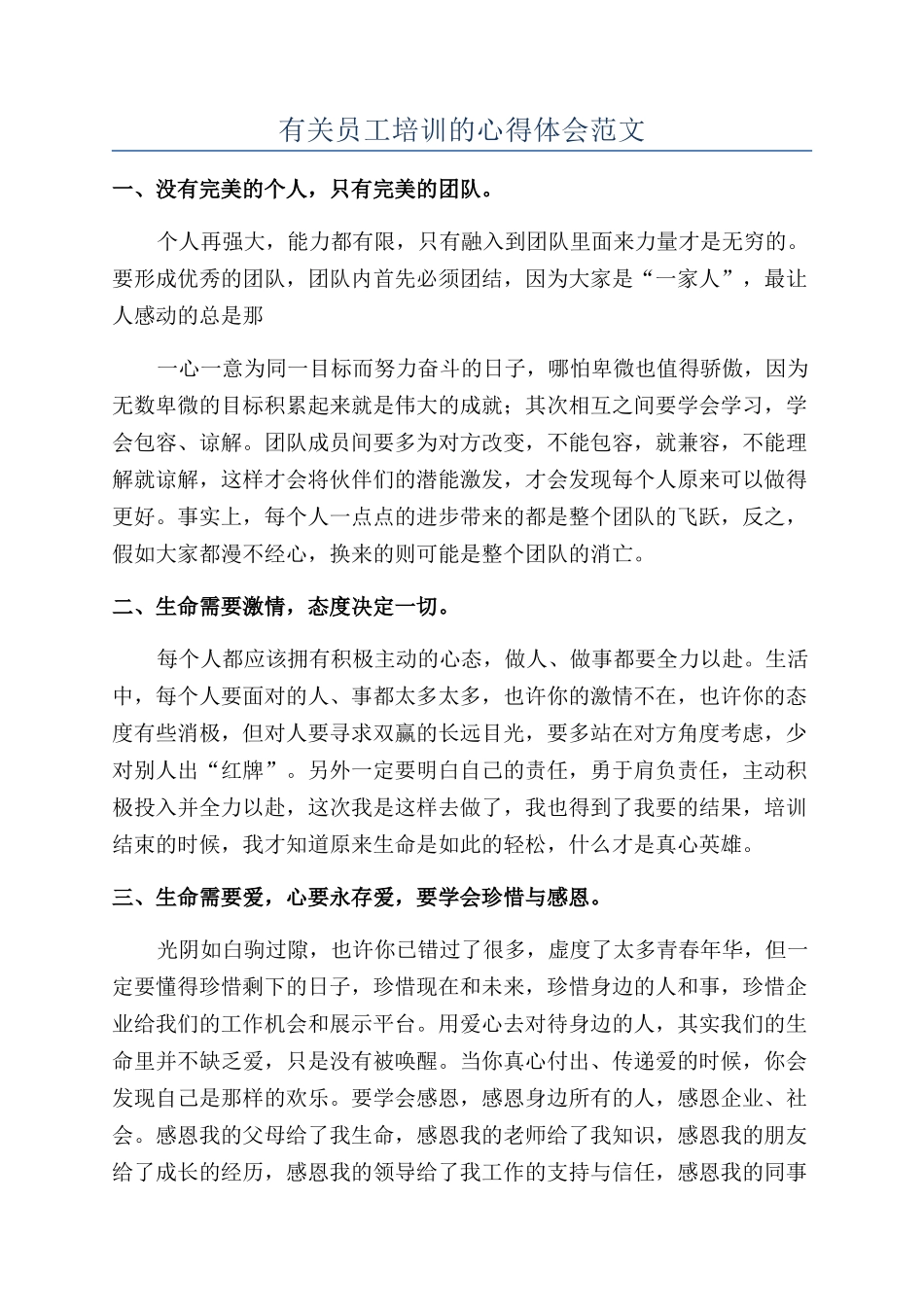 有关员工培训的心得体会范文

一、没有完美的个人，只有完美的团队。

个人再强大，能力都有限，只有融入到团队里面来力量才是无穷的。要形成优秀的团队，团队内首先必须团结，因为大家是“一家人”，最让人感动的总是那

一心一意为同一目标而努力奋斗的日子，哪怕卑微也值得骄傲，因为无数卑微的目标积累起来就是伟大的成就；其次相互之间要学会学习，学会包容、谅解。团队成员间要多为对方改变，不能包容，就兼容，不能理解就谅解，这样才会将伙伴们的潜能激发，才会发现每个人原来可以做得更好。事实上，每个人一点点的进步带来的都是整个团队的飞跃，反之，假如大家都漫不经心，换来的则可能是整个团队的消亡。

二、生命需要激情，态度决定一切。

每个人都应该拥有积极主动的心态，做人、做事都要全力以赴。生活中，每个人要面对的人、事都太多太多，也许你的激情不在，也许你的态度有些消极，但对人要寻求双赢的长远目光，要多站在对方角度考虑，少对别人出“红牌”。另外一定要明白自己的责任，勇于肩负责任，主动积极投入并全力以赴，这次我是这样去做了，我也得到了我要的结果，培训结束的时候，我才知道原来生命是如此的轻松，什么才是真心英雄。

三、生命需要爱，心要永存爱，要学会珍惜与感恩。

光阴如白驹过隙，也许你已错过了很多，虚度了太多青春年华，但一定要懂得珍惜剩下的日子，珍惜现在和未来，珍惜身边的人和事，珍惜企业给我们的工作机会和展示平台。用爱心去对待身边的人，其实我们的生命里并不缺乏爱，只是没有被唤醒。当你真心付出、传递爱的时候，你会发现自己是那样的欢乐。要学会感恩，感恩身边所有的人，感恩企业、社会。感恩我的父母给了我生命，感恩我的老师给了我知识，感恩我的朋友给了成长的经历，感恩我的领导给了我工作的支持与信任，感恩我的同事